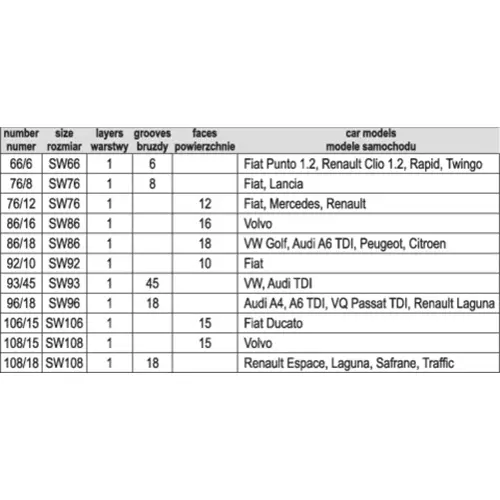 | number numer | size rozmiar | layers warstwy | grooves bruzdy | faces powierzchnie | car models modele samochodu |
|---|---|---|---|---|---|
| 66/6 | SW66 | 1 | 6 | | Fiat Punto 1.2, Renault Clio 1.2, Rapid, Twingo |
| 76/8 | SW76 | 1 | 8 | | Fiat, Lancia |
| 76/12 | SW76 | 1 | | 12 | Fiat, Mercedes, Renault |
| 86/16 | SW86 | 1 | | 16 | Volvo |
| 86/18 | SW86 | 1 | | 18 | VW Golf, Audi A6 TDI, Peugeot, Citroen |
| 92/10 | SW92 | 1 | | 10 | Fiat |
| 93/45 | SW93 | 1 | 45 | | VW, Audi TDI |
| 96/18 | SW96 | 1 | 18 | | Audi A4, A6 TDI, VQ Passat TDI, Renault Laguna |
| 106/15 | SW106 | 1 | | 15 | Fiat Ducato |
| 108/15 | SW108 | 1 | | 15 | Volvo |
| 108/18 | SW108 | 1 | 18 | | Renault Espace, Laguna, Safrane, Traffic |